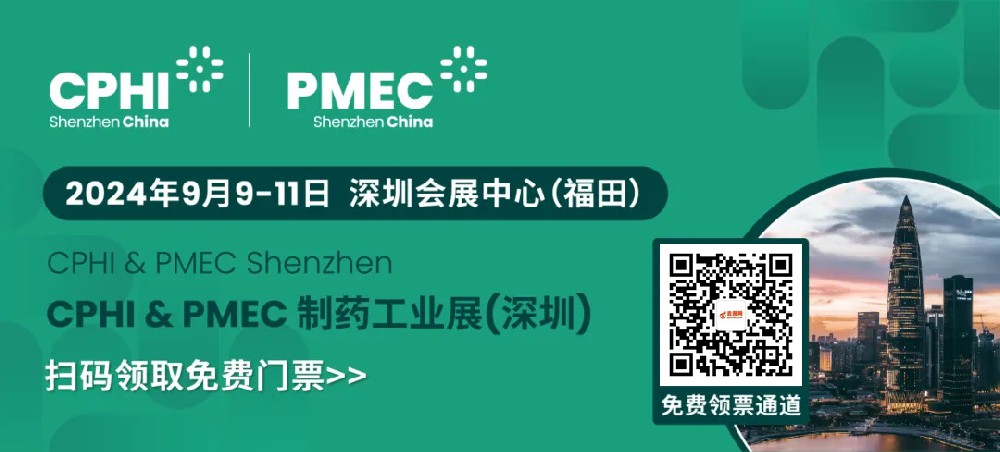 CPHI
Shenzhen China

PMEC
Shenzhen China

2024年9月9-11日 深圳会展中心(福田)

CPHI & PMEC Shenzhen

CPHI & PMEC 制药工业展(深圳)

扫码领取免费门票>>

免费领票通道